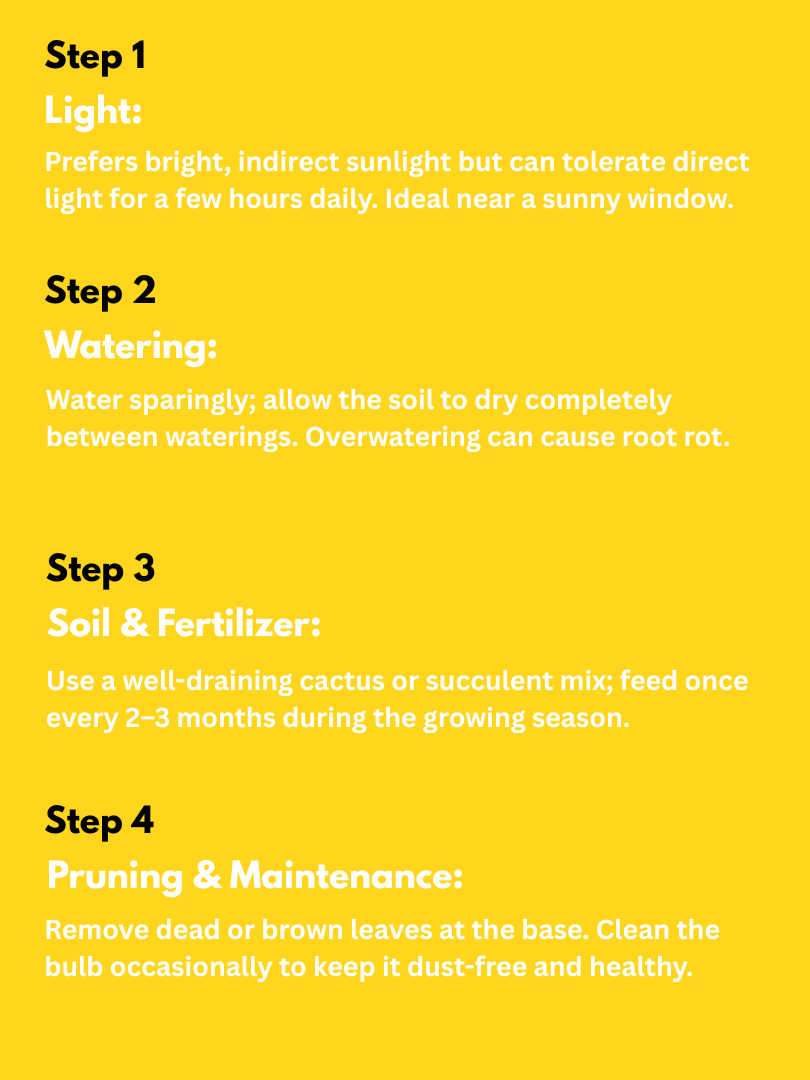 Step 1
Light:
Prefers bright, indirect sunlight but can tolerate direct light for a few hours daily. Ideal near a sunny window.

Step 2
Watering:
Water sparingly; allow the soil to dry completely between waterings. Overwatering can cause root rot.

Step 3
Soil & Fertilizer:
Use a well-draining cactus or succulent mix; feed once every 2–3 months during the growing season.

Step 4
Pruning & Maintenance:
Remove dead or brown leaves at the base. Clean the bulb occasionally to keep it dust-free and healthy.